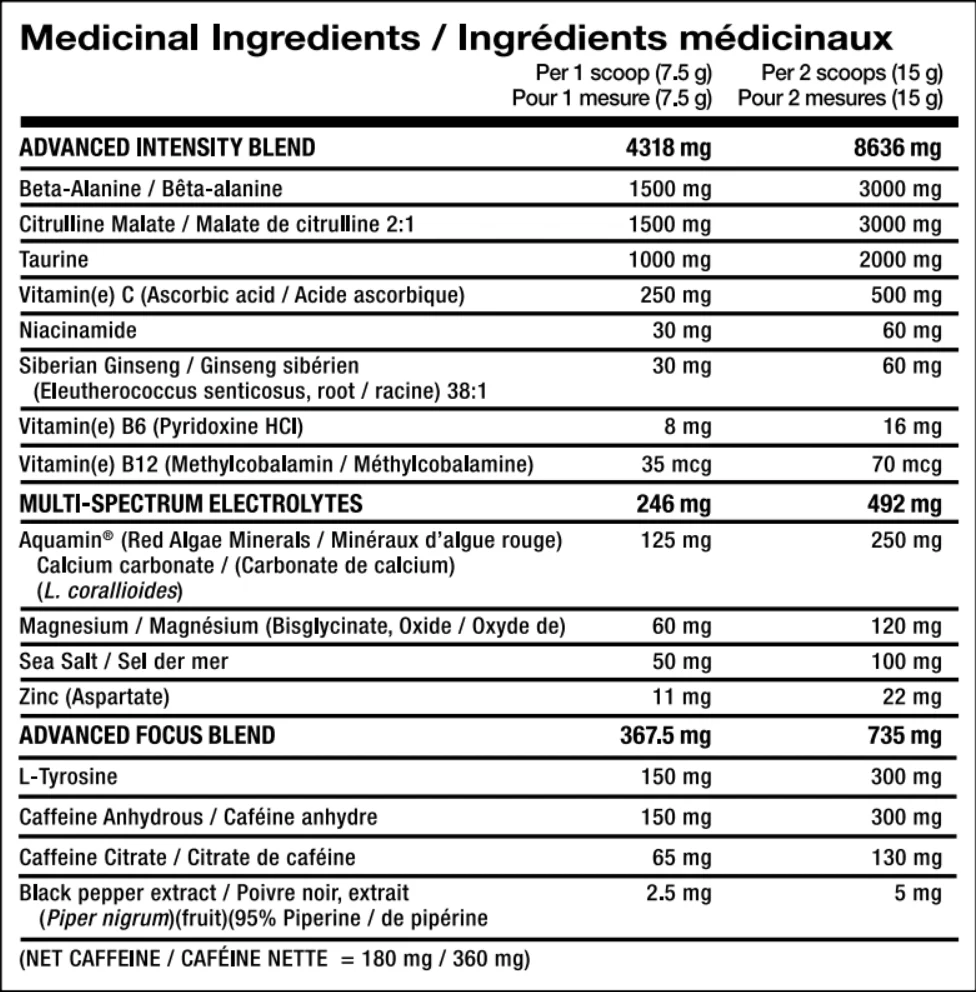 Medicinal Ingredients / Ingrédients médicinaux

| | Per 1 scoop (7.5 g) Pour 1 mesure (7.5 g) | Per 2 scoops (15 g) Pour 2 mesures (15 g) |
|---|---|---|
| ADVANCED INTENSITY BLEND | 4318 mg | 8636 mg |
| Beta-Alanine / Bêta-alanine | 1500 mg | 3000 mg |
| Citrulline Malate / Malate de citrulline 2:1 | 1500 mg | 3000 mg |
| Taurine | 1000 mg | 2000 mg |
| Vitamin(e) C (Ascorbic acid / Acide ascorbique) | 250 mg | 500 mg |
| Niacinamide | 30 mg | 60 mg |
| Siberian Ginseng / Ginseng sibérien (Eleutherococcus senticosus, root / racine) 38:1 | 30 mg | 60 mg |
| Vitamin(e) B6 (Pyridoxine HCl) | 8 mg | 16 mg |
| Vitamin(e) B12 (Methylcobalamin / Méthylcobalamine) | 35 mcg | 70 mcg |
| MULTI-SPECTRUM ELECTROLYTES | 246 mg | 492 mg |
| Aquamin® (Red Algae Minerals / Minéraux d'algue rouge) Calcium carbonate / (Carbonate de calcium) (L. corallioides) | 125 mg | 250 mg |
| Magnesium / Magnésium (Bisglycinate, Oxide / Oxyde de) | 60 mg | 120 mg |
| Sea Salt / Sel der mer | 50 mg | 100 mg |
| Zinc (Aspartate) | 11 mg | 22 mg |
| ADVANCED FOCUS BLEND | 367.5 mg | 735 mg |
| L-Tyrosine | 150 mg | 300 mg |
| Caffeine Anhydrous / Caféine anhydre | 150 mg | 300 mg |
| Caffeine Citrate / Citrate de caféine | 65 mg | 130 mg |
| Black pepper extract / Poivre noir, extrait (Piper nigrum)(fruit)(95% Piperine / de pipérine | 2.5 mg | 5 mg |

(NET CAFFEINE / CAFÉINE NETTE = 180 mg / 360 mg)